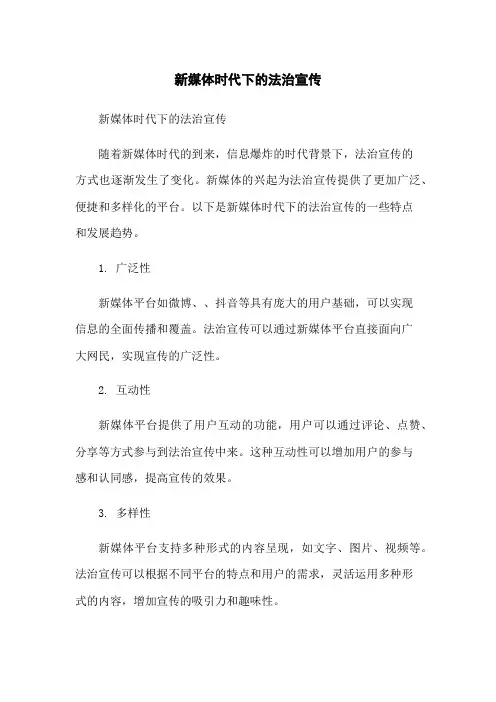 新媒体时代下的法治宣传

新媒体时代下的法治宣传

随着新媒体时代的到来，信息爆炸的时代背景下，法治宣传的方式也逐渐发生了变化。新媒体的兴起为法治宣传提供了更加广泛、便捷和多样化的平台。以下是新媒体时代下的法治宣传的一些特点和发展趋势。

1. 广泛性

新媒体平台如微博、、抖音等具有庞大的用户基础，可以实现信息的全面传播和覆盖。法治宣传可以通过新媒体平台直接面向广大网民，实现宣传的广泛性。

2. 互动性

新媒体平台提供了用户互动的功能，用户可以通过评论、点赞、分享等方式参与到法治宣传中来。这种互动性可以增加用户的参与感和认同感，提高宣传的效果。

3. 多样性

新媒体平台支持多种形式的内容呈现，如文字、图片、视频等。法治宣传可以根据不同平台的特点和用户的需求，灵活运用多种形式的内容，增加宣传的吸引力和趣味性。